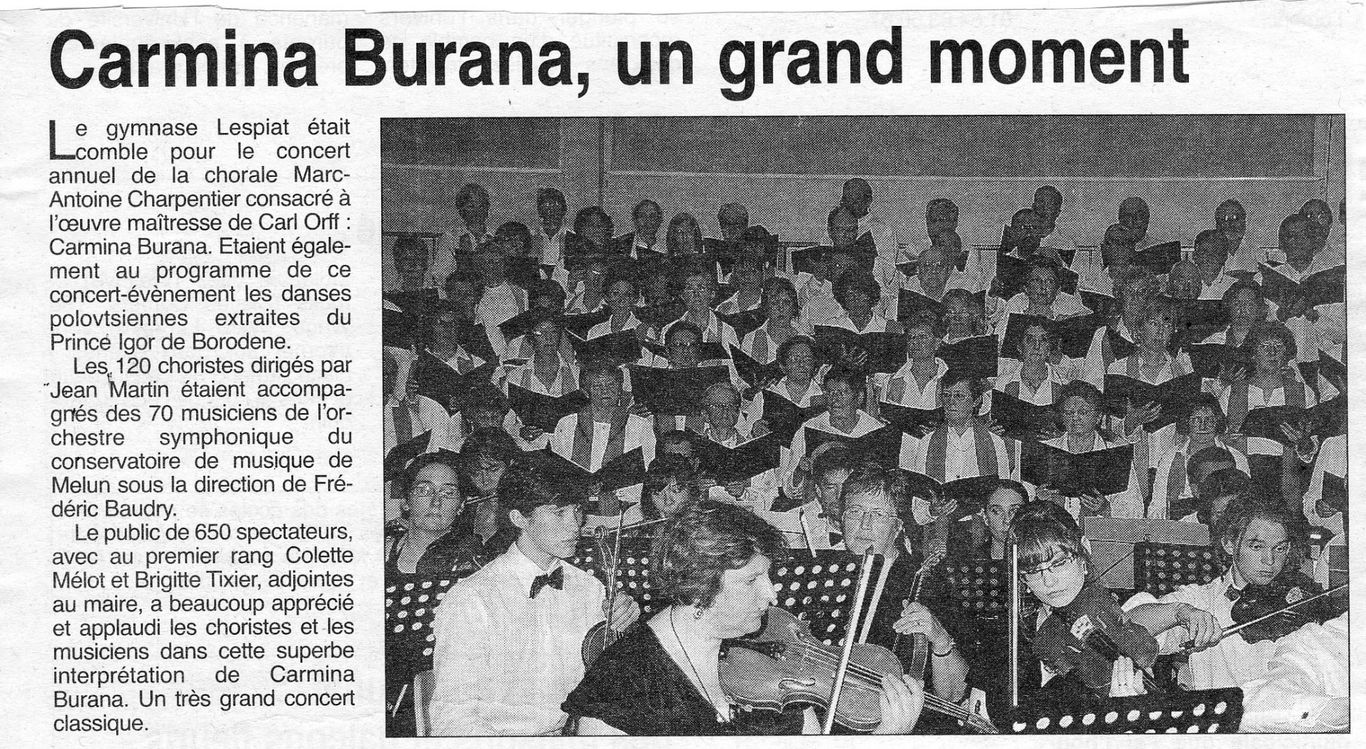 Carmina Burana, un grand moment

Le gymnase Lespiat était comble pour le concert annuel de la chorale Marc-Antoine Charpentier consacré à l'œuvre maîtresse de Carl Orff : Carmina Burana. Etaient également au programme de ce concert-évènement les danses polovtsiennes extraites du Prince Igor de Borodene.

Les 120 choristes dirigés par Jean Martin étaient accompagnés des 70 musiciens de l'orchestre symphonique du conservatoire de musique de Melun sous la direction de Frédéric Baudry.

Le public de 650 spectateurs, avec au premier rang Colette Mélot et Brigitte Tixier, adjointes au maire, a beaucoup apprécié et applaudi les choristes et les musiciens dans cette superbe interprétation de Carmina Burana. Un très grand concert classique.